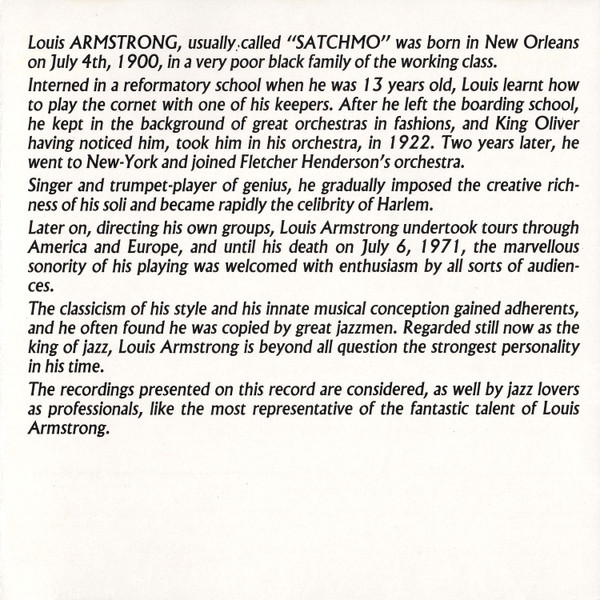 Louis ARMSTRONG, usually called "SATCHMO" was born in New Orleans on July 4th, 1900, in a very poor black family of the working class.

Interned in a reformatory school when he was 13 years old, Louis learnt how to play the cornet with one of his keepers. After he left the boarding school, he kept in the background of great orchestras in fashions, and King Oliver having noticed him, took him in his orchestra, in 1922. Two years later, he went to New-York and joined Fletcher Henderson's orchestra.

Singer and trumpet-player of genius, he gradually imposed the creative richness of his soli and became rapidly the celibrity of Harlem.

Later on, directing his own groups, Louis Armstrong undertook tours through America and Europe, and until his death on July 6, 1971, the marvellous sonority of his playing was welcomed with enthusiasm by all sorts of audiences.

The classicism of his style and his innate musical conception gained adherents, and he often found he was copied by great jazzmen. Regarded still now as the king of jazz, Louis Armstrong is beyond all question the strongest personality in his time.

The recordings presented on this record are considered, as well by jazz lovers as professionals, like the most representative of the fantastic talent of Louis Armstrong.